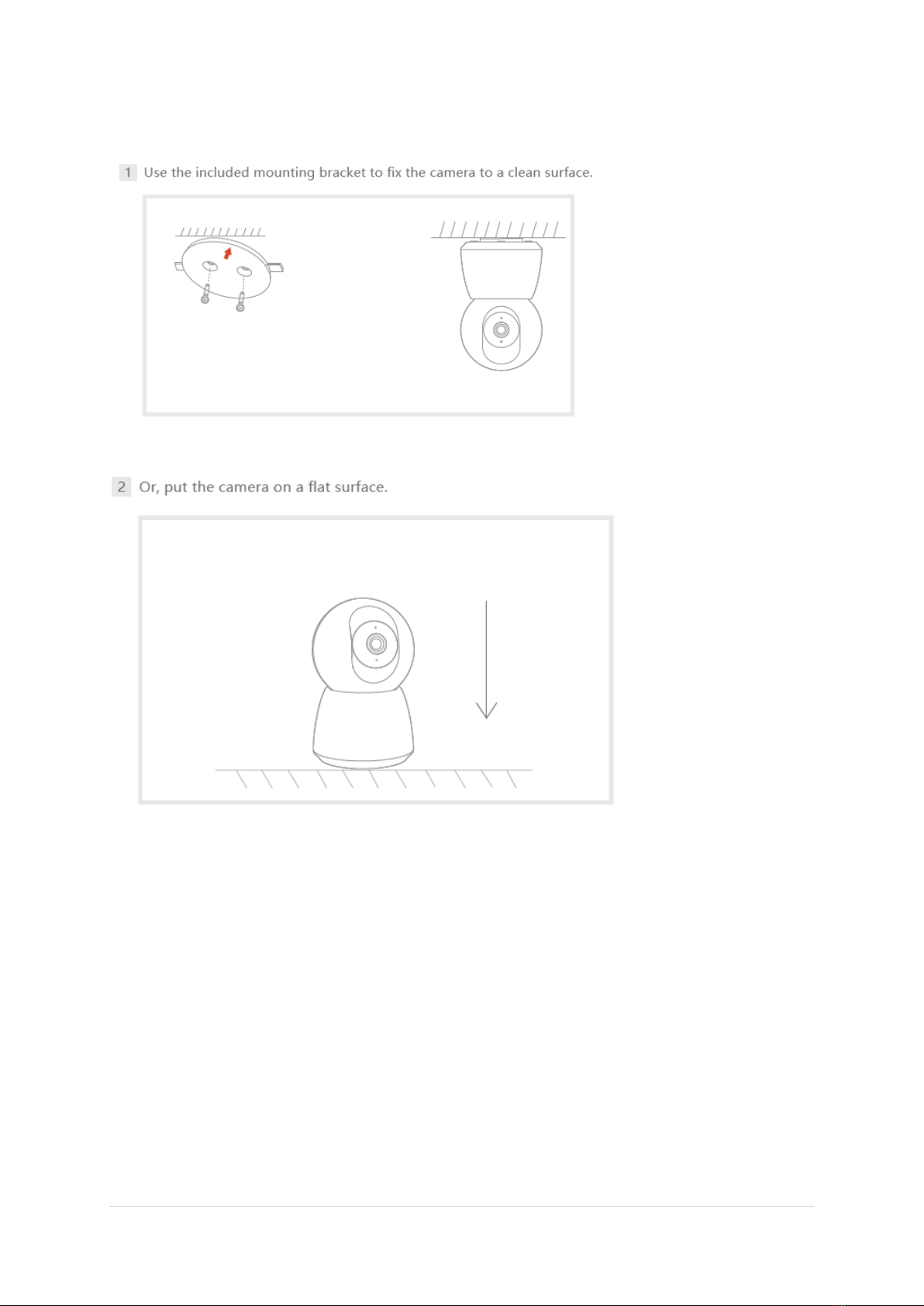 1 Use the included mounting bracket to fix the camera to a clean surface.

2 Or, put the camera on a flat surface.